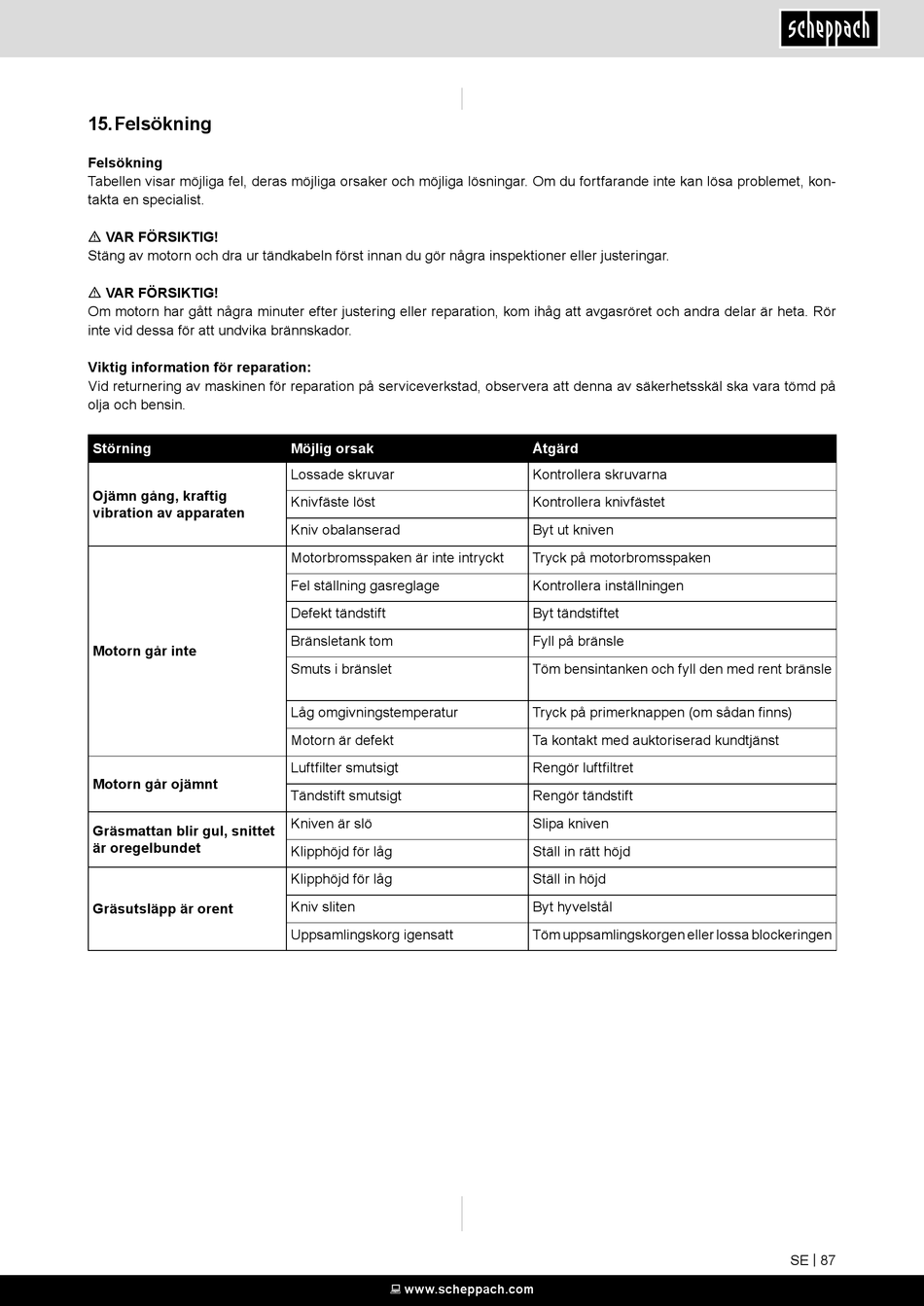 scheppach

15. Felsökning

Felsökning
Tabellen visar möjliga fel, deras möjliga orsaker och möjliga lösningar. Om du fortfarande inte kan lösa problemet, kontakta en specialist.

⚠ VAR FÖRSIKTIG!
Stäng av motorn och dra ur tändkabeln först innan du gör några inspektioner eller justeringar.

⚠ VAR FÖRSIKTIG!
Om motorn har gått några minuter efter justering eller reparation, kom ihåg att avgasröret och andra delar är heta. Rör inte vid dessa för att undvika brännskador.

Viktig information för reparation:
Vid returnering av maskinen för reparation på serviceverkstad, observera att denna av säkerhetsskäl ska vara tömd på olja och bensin.

| Störning | Möjlig orsak | Åtgärd |
|---|---|---|
| Ojämn gång, kraftig vibration av apparaten | Lossade skruvar | Kontrollera skruvarna |
| | Knivfäste löst | Kontrollera knivfästet |
| | Kniv obalanserad | Byt ut kniven |
| Motorn går inte | Motorbromsspaken är inte intryckt | Tryck på motorbromsspaken |
| | Fel ställning gasreglage | Kontrollera inställningen |
| | Defekt tändstift | Byt tändstiftet |
| | Bränsletank tom | Fyll på bränsle |
| | Smuts i bränslet | Töm bensintanken och fyll den med rent bränsle |
| | Låg omgivningstemperatur | Tryck på primerknappen (om sådan finns) |
| | Motorn är defekt | Ta kontakt med auktoriserad kundtjänst |
| Motorn går ojämnt | Luftfilter smutsigt | Rengör luftfiltret |
| | Tändstift smutsigt | Rengör tändstift |
| Gräsmattan blir gul, snittet är oregelbundet | Kniven är slö | Slipa kniven |
| | Klipphöjd för låg | Ställ in rätt höjd |
| Gräsutsläpp är orent | Klipphöjd för låg | Ställ in höjd |
| | Kniv sliten | Byt hyvelstål |
| | Uppsamlingskorg igensatt | Töm uppsamlingskorgen eller lossa blockeringen |

SE | 87

www.scheppach.com